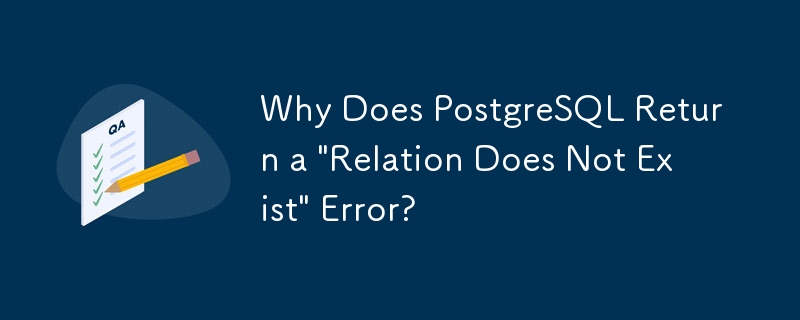 QA

Why Does PostgreSQL Return a "Relation Does Not Exist" Error?